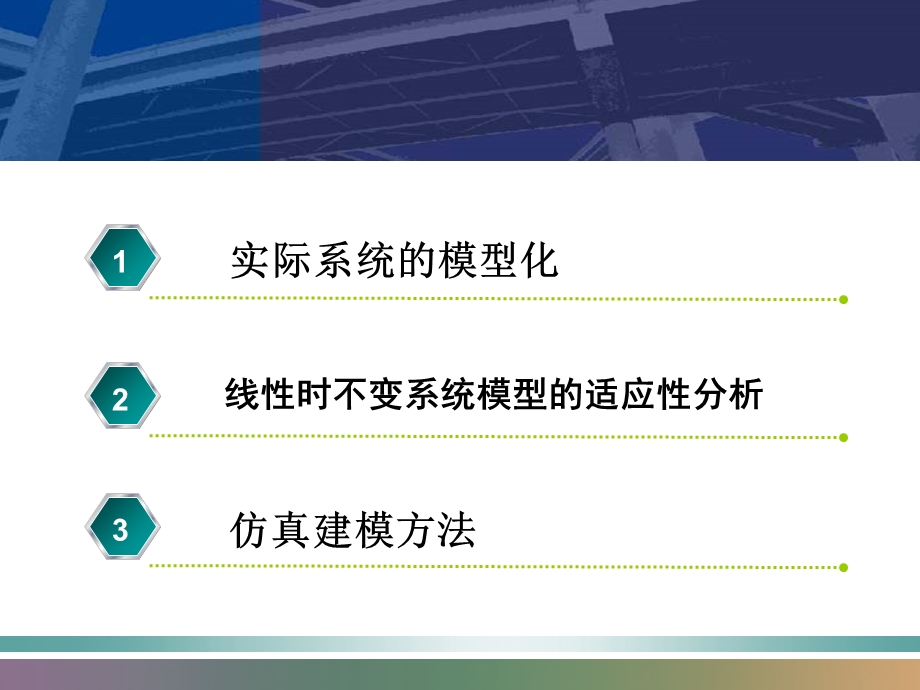 1 实际系统的模型化

2 线性时不变系统模型的适应性分析

3 仿真建模方法